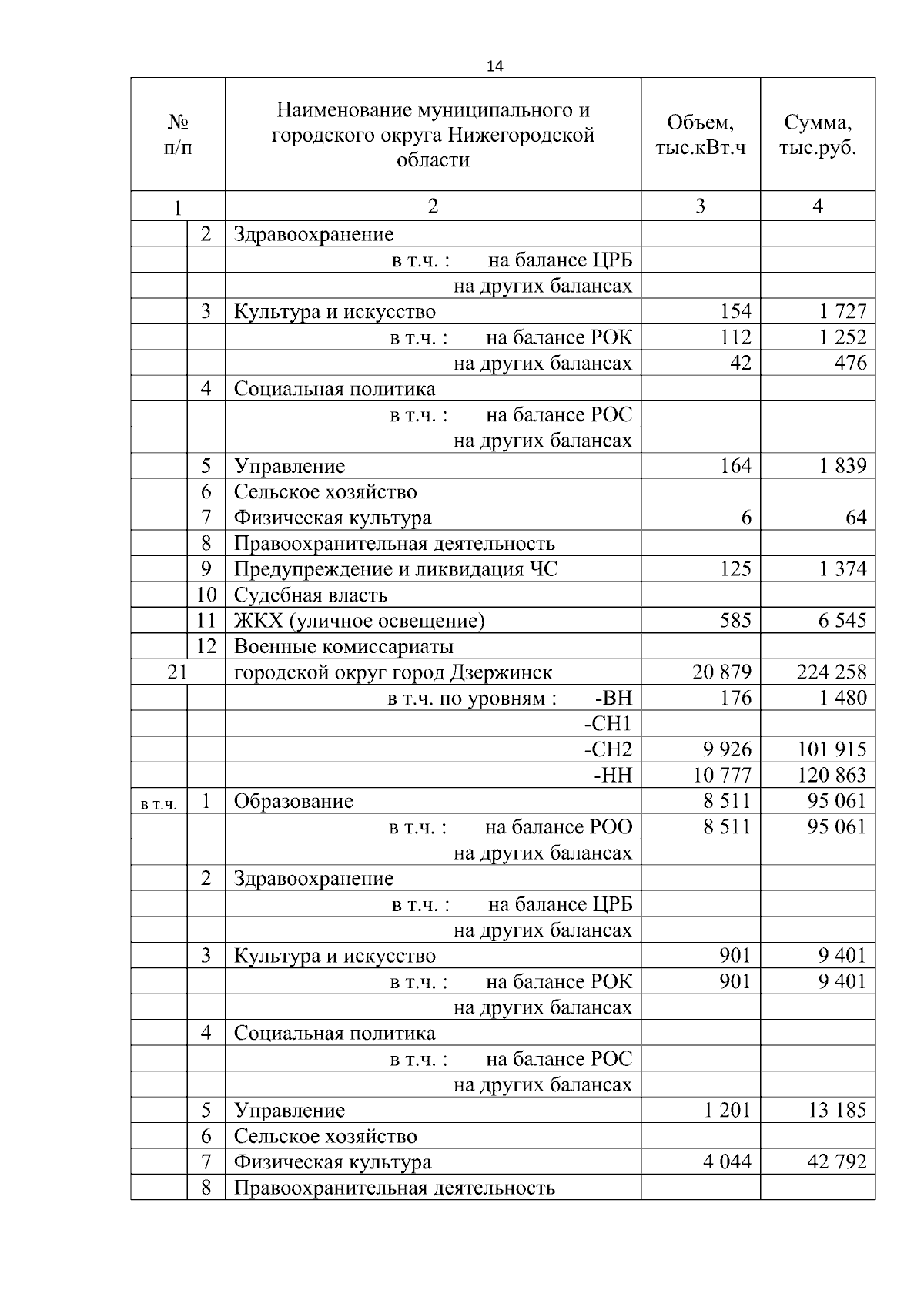 14

| № п/п | | Наименование муниципального и городского округа Нижегородской области | Объем, тыс.кВт.ч | Сумма, тыс.руб. |
|---|---|---|---|---|
| 1 | | 2 | 3 | 4 |
| | 2 | Здравоохранение | | |
| | | в т.ч. : на балансе ЦРБ | | |
| | | на других балансах | | |
| | 3 | Культура и искусство | 154 | 1 727 |
| | | в т.ч. : на балансе РОК | 112 | 1 252 |
| | | на других балансах | 42 | 476 |
| | 4 | Социальная политика | | |
| | | в т.ч. : на балансе РОС | | |
| | | на других балансах | | |
| | 5 | Управление | 164 | 1 839 |
| | 6 | Сельское хозяйство | | |
| | 7 | Физическая культура | 6 | 64 |
| | 8 | Правоохранительная деятельность | | |
| | 9 | Предупреждение и ликвидация ЧС | 125 | 1 374 |
| | 10 | Судебная власть | | |
| | 11 | ЖКХ (уличное освещение) | 585 | 6 545 |
| | 12 | Военные комиссариаты | | |
| 21 | | городской округ город Дзержинск | 20 879 | 224 258 |
| | | в т.ч. по уровням : -ВН | 176 | 1 480 |
| | | -СН1 | | |
| | | -СН2 | 9 926 | 101 915 |
| | | -НН | 10 777 | 120 863 |
| в т.ч. | 1 | Образование | 8 511 | 95 061 |
| | | в т.ч. : на балансе РОО | 8 511 | 95 061 |
| | | на других балансах | | |
| | 2 | Здравоохранение | | |
| | | в т.ч. : на балансе ЦРБ | | |
| | | на других балансах | | |
| | 3 | Культура и искусство | 901 | 9 401 |
| | | в т.ч. : на балансе РОК | 901 | 9 401 |
| | | на других балансах | | |
| | 4 | Социальная политика | | |
| | | в т.ч. : на балансе РОС | | |
| | | на других балансах | | |
| | 5 | Управление | 1 201 | 13 185 |
| | 6 | Сельское хозяйство | | |
| | 7 | Физическая культура | 4 044 | 42 792 |
| | 8 | Правоохранительная деятельность | | |